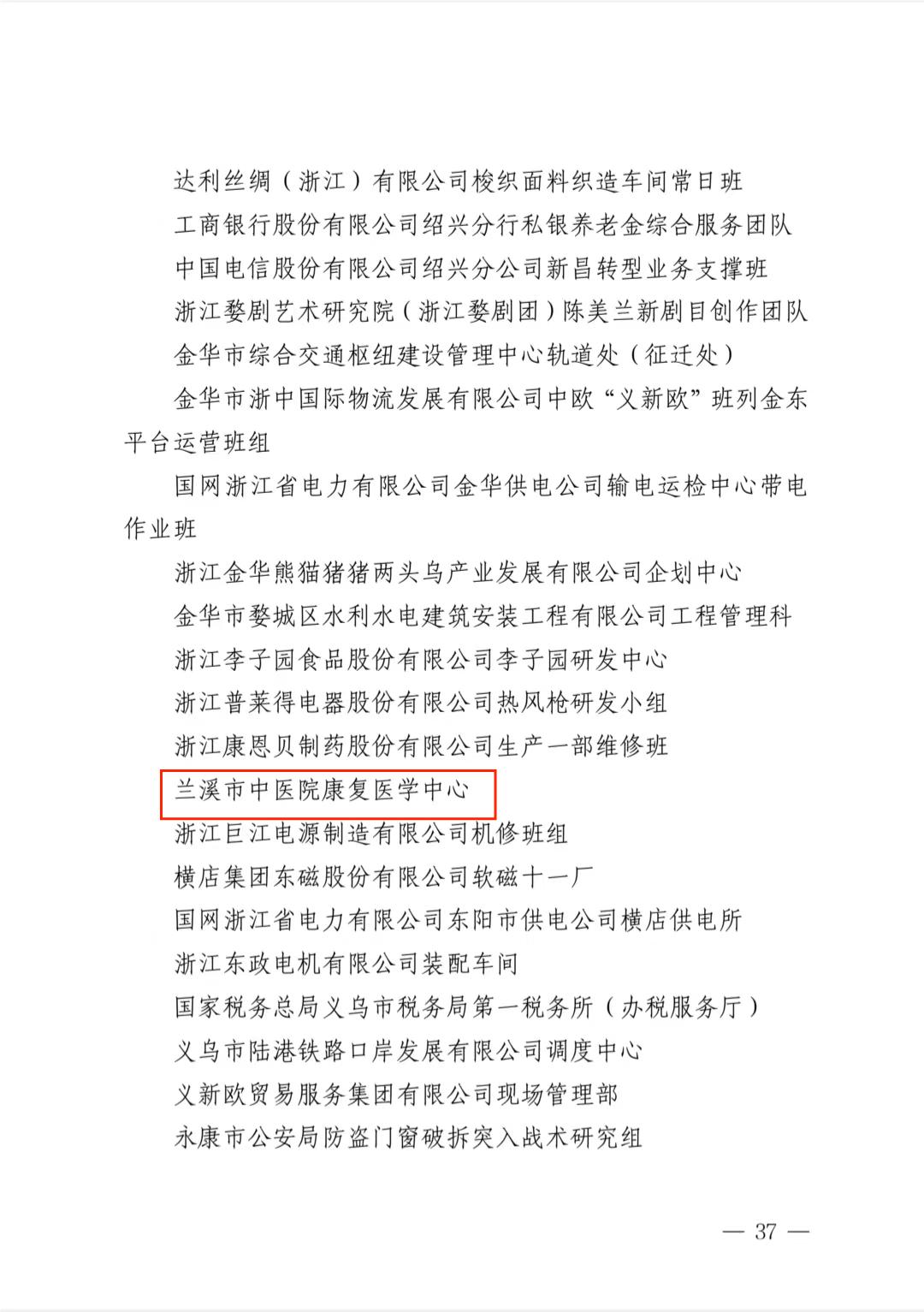 达利丝绸（浙江）有限公司梭织面料织造车间常日班

工商银行股份有限公司绍兴分行私银养老金综合服务团队

中国电信股份有限公司绍兴分公司新昌转型业务支撑班

浙江婺剧艺术研究院（浙江婺剧团）陈美兰新剧目创作团队

金华市综合交通枢纽建设管理中心轨道处（征迁处）

金华市浙中国际物流发展有限公司中欧“义新欧”班列金东平台运营班组

国网浙江省电力有限公司金华供电公司输电运检中心带电作业班

浙江金华熊猫猪猪两头乌产业发展有限公司企划中心

金华市婺城区水利水电建筑安装工程有限公司工程管理科

浙江李子园食品股份有限公司李子园研发中心

浙江普莱得电器股份有限公司热风枪研发小组

浙江康恩贝制药股份有限公司生产一部维修班

兰溪市中医院康复医学中心

浙江巨江电源制造有限公司机修班组

横店集团东磁股份有限公司软磁十一厂

国网浙江省电力有限公司东阳市供电公司横店供电所

浙江东政电机有限公司装配车间

国家税务总局义乌市税务局第一税务所（办税服务厅）

义乌市陆港铁路口岸发展有限公司调度中心

义新欧贸易服务集团有限公司现场管理部

永康市公安局防盗门窗破拆突入战术研究组

— 37 —